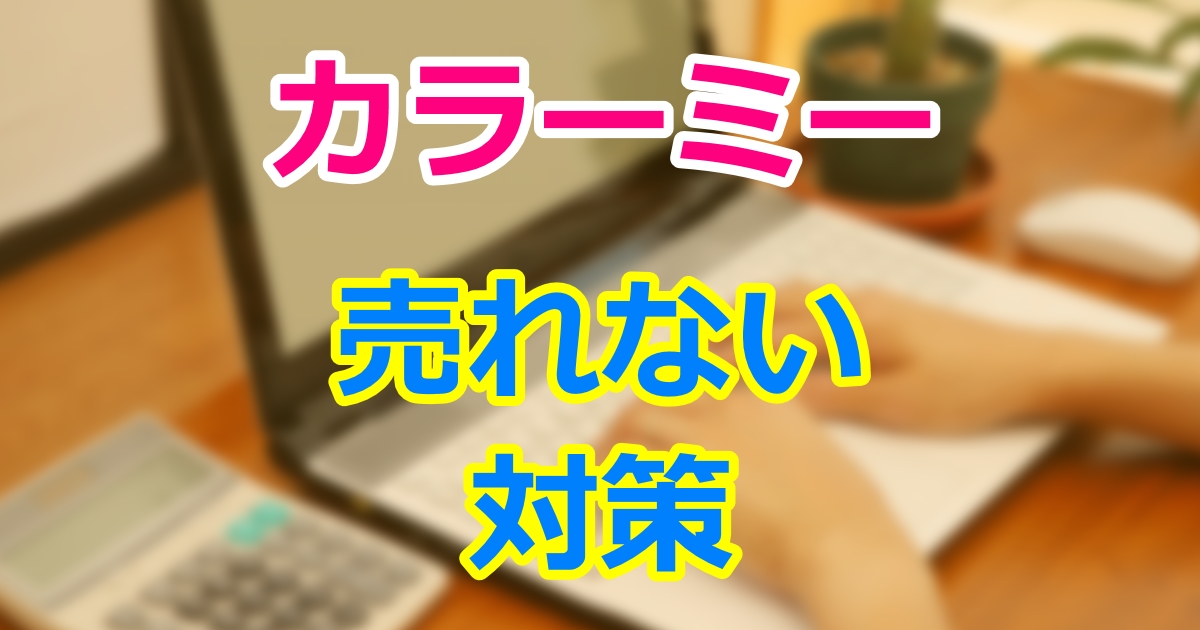 カラーミー

売れない
対策